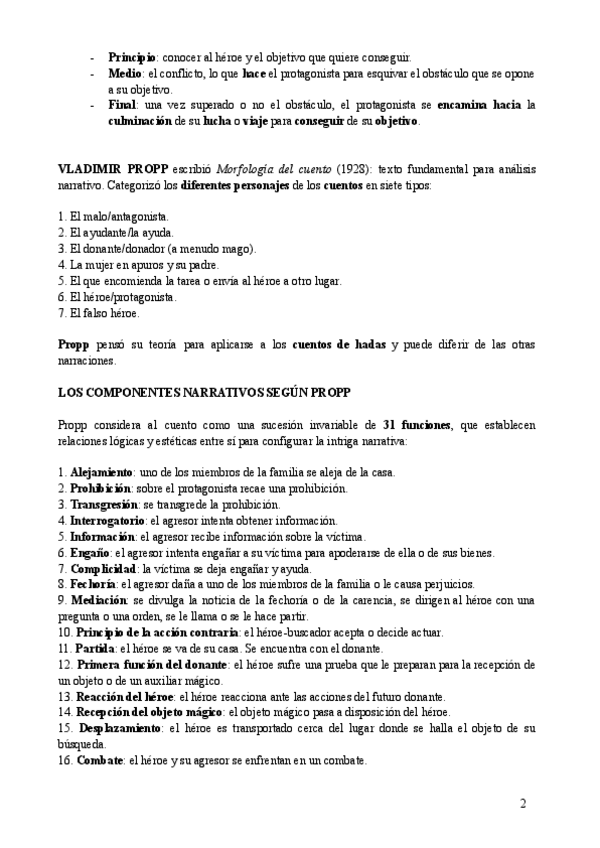 - Principio: conocer al héroe y el objetivo que quiere conseguir.
- Medio: el conflicto, lo que hace el protagonista para esquivar el obstáculo que se opone a su objetivo.
- Final: una vez superado o no el obstáculo, el protagonista se encamina hacia la culminación de su lucha o viaje para conseguir de su objetivo.

VLADIMIR PROPP escribió Morfología del cuento (1928): texto fundamental para análisis narrativo. Categorizó los diferentes personajes de los cuentos en siete tipos:

1. El malo/antagonista.
2. El ayudante/la ayuda.
3. El donante/donador (a menudo mago).
4. La mujer en apuros y su padre.
5. El que encomienda la tarea o envía al héroe a otro lugar.
6. El héroe/protagonista.
7. El falso héroe.

Propp pensó su teoría para aplicarse a los cuentos de hadas y puede diferir de las otras narraciones.

LOS COMPONENTES NARRATIVOS SEGÚN PROPP

Propp considera al cuento como una sucesión invariable de 31 funciones, que establecen relaciones lógicas y estéticas entre sí para configurar la intriga narrativa:

1. Alejamiento: uno de los miembros de la familia se aleja de la casa.
2. Prohibición: sobre el protagonista recae una prohibición.
3. Transgresión: se transgrede la prohibición.
4. Interrogatorio: el agresor intenta obtener información.
5. Información: el agresor recibe información sobre la víctima.
6. Engaño: el agresor intenta engañar a su víctima para apoderarse de ella o de sus bienes.
7. Complicidad: la víctima se deja engañar y ayuda.
8. Fechoría: el agresor daña a uno de los miembros de la familia o le causa perjuicios.
9. Mediación: se divulga la noticia de la fechoría o de la carencia, se dirigen al héroe con una pregunta o una orden, se le llama o se le hace partir.
10. Principio de la acción contraria: el héroe-buscador acepta o decide actuar.
11. Partida: el héroe se va de su casa. Se encuentra con el donante.
12. Primera función del donante: el héroe sufre una prueba que le preparan para la recepción de un objeto o de un auxiliar mágico.
13. Reacción del héroe: el héroe reacciona ante las acciones del futuro donante.
14. Recepción del objeto mágico: el objeto mágico pasa a disposición del héroe.
15. Desplazamiento: el héroe es transportado cerca del lugar donde se halla el objeto de su búsqueda.
16. Combate: el héroe y su agresor se enfrentan en un combate.

2